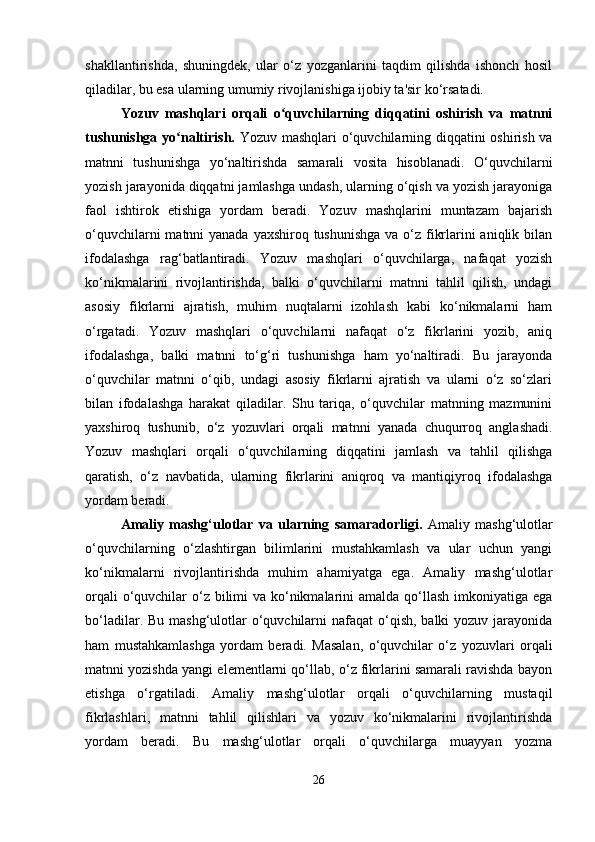 shakllantirishda, shuningdek, ular o‘z yozganlarini taqdim qilishda ishonch hosil qiladilar, bu esa ularning umumiy rivojlanishiga ijobiy ta'sir ko‘rsatadi.

Yozuv mashqlari orqali o‘quvchilarning diqqatini oshirish va matnni tushunishga yo‘naltirish. Yozuv mashqlari o‘quvchilarning diqqatini oshirish va matnni tushunishga yo‘naltirishda samarali vosita hisoblanadi. O‘quvchilarni yozish jarayonida diqqatni jamlashga undash, ularning o‘qish va yozish jarayoniga faol ishtirok etishiga yordam beradi. Yozuv mashqlarini muntazam bajarish o‘quvchilarni matnni yanada yaxshiroq tushunishga va o‘z fikrlarini aniqlik bilan ifodalashga rag‘batlantiradi. Yozuv mashqlari o‘quvchilarga, nafaqat yozish ko‘nikmalarini rivojlantirishda, balki o‘quvchilarni matnni tahlil qilish, undagi asosiy fikrlarni ajratish, muhim nuqtalarni izohlash kabi ko‘nikmalarni ham o‘rgatadi. Yozuv mashqlari o‘quvchilarni nafaqat o‘z fikrlarini yozib, aniq ifodalashga, balki matnni to‘g‘ri tushunishga ham yo‘naltiradi. Bu jarayonda o‘quvchilar matnni o‘qib, undagi asosiy fikrlarni ajratish va ularni o‘z so‘zlari bilan ifodalashga harakat qiladilar. Shu tariqa, o‘quvchilar matnning mazmunini yaxshiroq tushunib, o‘z yozuvlari orqali matnni yanada chuqurroq anglashadi. Yozuv mashqlari orqali o‘quvchilarning diqqatini jamlash va tahlil qilishga qaratish, o‘z navbatida, ularning fikrlarini aniqroq va mantiqiyroq ifodalashga yordam beradi.

Amaliy mashg‘ulotlar va ularning samaradorligi. Amaliy mashg‘ulotlar o‘quvchilarning o‘zlashtirgan bilimlarini mustahkamlash va ular uchun yangi ko‘nikmalarni rivojlantirishda muhim ahamiyatga ega. Amaliy mashg‘ulotlar orqali o‘quvchilar o‘z bilimi va ko‘nikmalarini amalda qo‘llash imkoniyatiga ega bo‘ladilar. Bu mashg‘ulotlar o‘quvchilarni nafaqat o‘qish, balki yozuv jarayonida ham mustahkamlashga yordam beradi. Masalan, o‘quvchilar o‘z yozuvlari orqali matnni yozishda yangi elementlarni qo‘llab, o‘z fikrlarini samarali ravishda bayon etishga o‘rgatiladi. Amaliy mashg‘ulotlar orqali o‘quvchilarning mustaqil fikrlashlari, matnni tahlil qilishlari va yozuv ko‘nikmalarini rivojlantirishda yordam beradi. Bu mashg‘ulotlar orqali o‘quvchilarga muayyan yozma

26